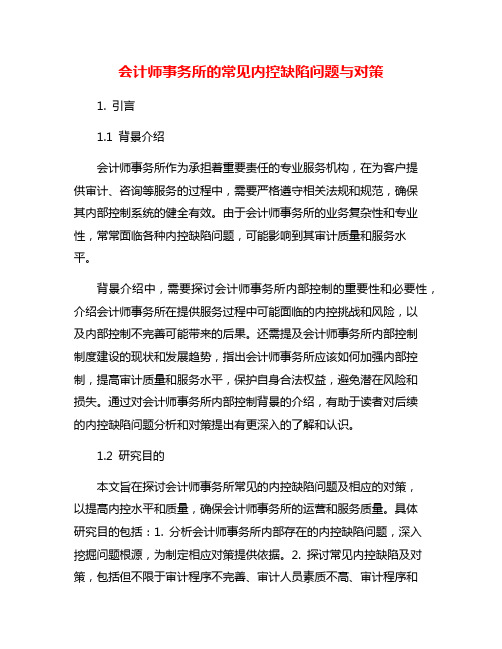 会计师事务所的常见内控缺陷问题与对策

1. 引言

1.1 背景介绍

会计师事务所作为承担着重要责任的专业服务机构，在为客户提供审计、咨询等服务的过程中，需要严格遵守相关法规和规范，确保其内部控制系统的健全有效。由于会计师事务所的业务复杂性和专业性，常常面临各种内控缺陷问题，可能影响到其审计质量和服务水平。

背景介绍中，需要探讨会计师事务所内部控制的重要性和必要性，介绍会计师事务所在提供服务过程中可能面临的内控挑战和风险，以及内部控制不完善可能带来的后果。还需提及会计师事务所内部控制制度建设的现状和发展趋势，指出会计师事务所应该如何加强内部控制，提高审计质量和服务水平，保护自身合法权益，避免潜在风险和损失。通过对会计师事务所内部控制背景的介绍，有助于读者对后续的内控缺陷问题分析和对策提出有更深入的了解和认识。

1.2 研究目的

本文旨在探讨会计师事务所常见的内控缺陷问题及相应的对策，以提高内控水平和质量，确保会计师事务所的运营和服务质量。具体研究目的包括：1. 分析会计师事务所内部存在的内控缺陷问题，深入挖掘问题根源，为制定相应对策提供依据。2. 探讨常见内控缺陷及对策，包括但不限于审计程序不完善、审计人员素质不高、审计程序和